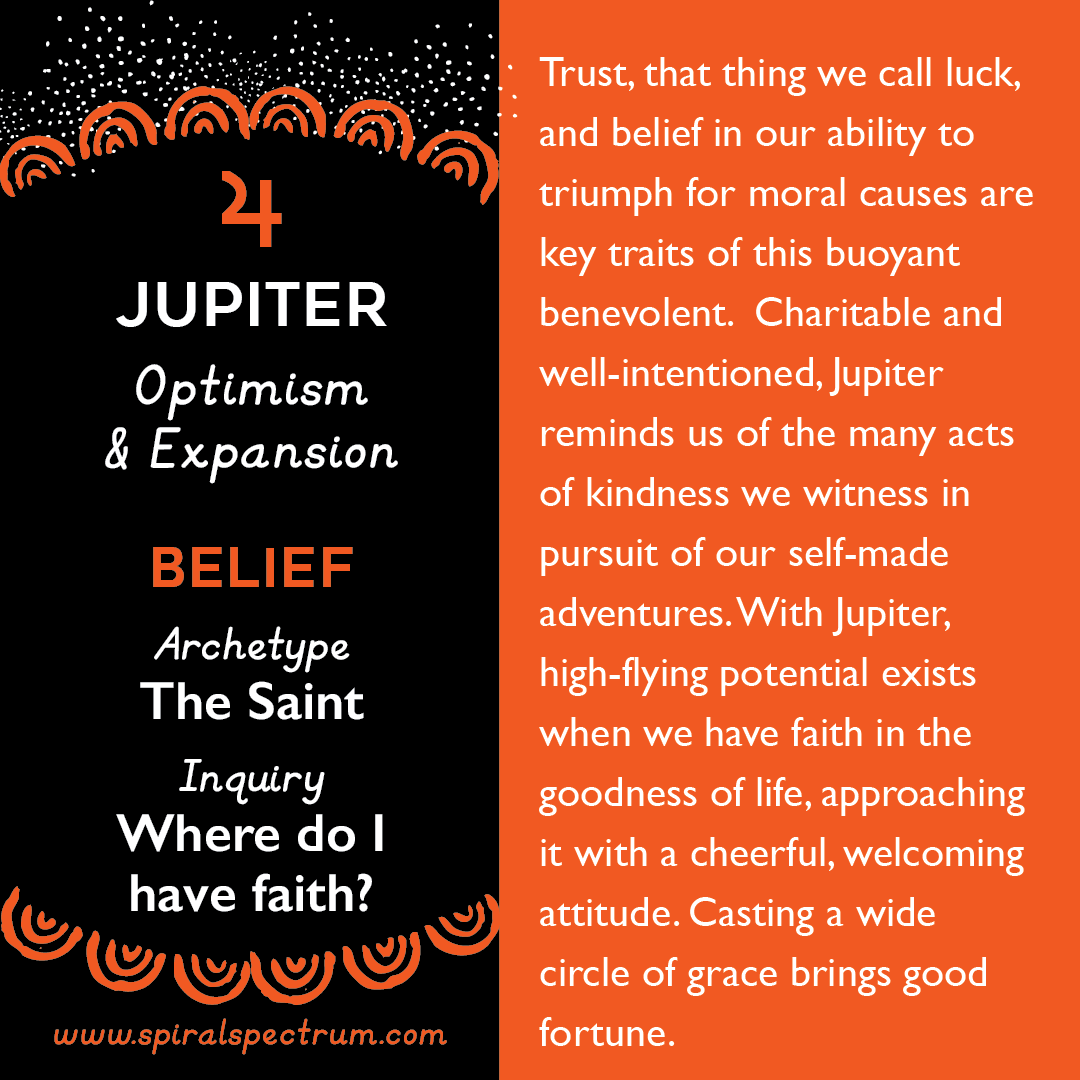 ♃

JUPITER

Optimism
& Expansion

BELIEF

Archetype
The Saint

Inquiry
Where do I have faith?

www.spiralspectrum.com

Trust, that thing we call luck, and belief in our ability to triumph for moral causes are key traits of this buoyant benevolent. Charitable and well-intentioned, Jupiter reminds us of the many acts of kindness we witness in pursuit of our self-made adventures. With Jupiter, high-flying potential exists when we have faith in the goodness of life, approaching it with a cheerful, welcoming attitude. Casting a wide circle of grace brings good fortune.